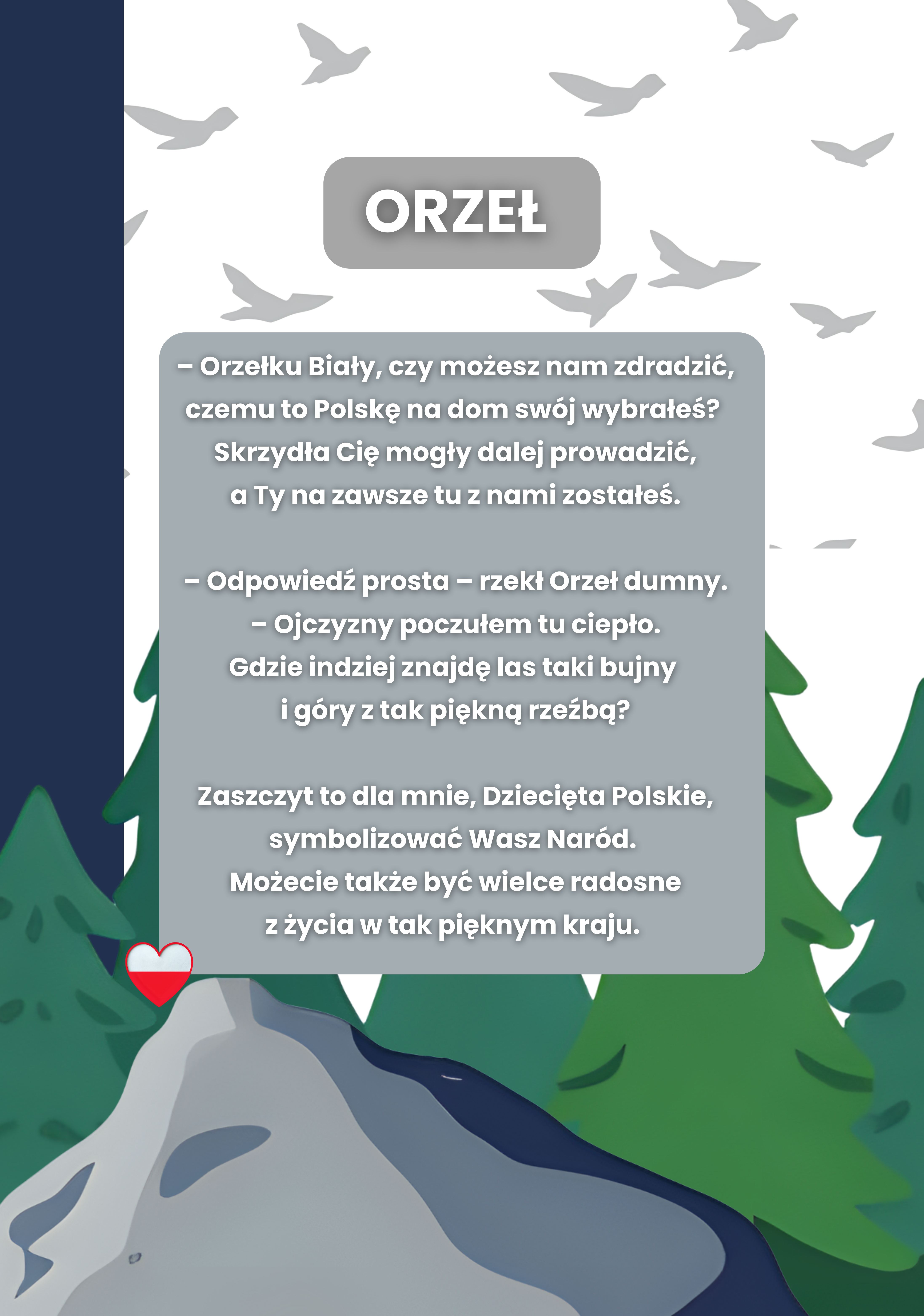 ORZEŁ

– Orzełku Biały, czy możesz nam zdradzić,
czemu to Polskę na dom swój wybrałeś?
Skrzydła Cię mogły dalej prowadzić,
a Ty na zawsze tu z nami zostałeś.

– Odpowiedź prosta – rzekł Orzeł dumny.
– Ojczyzny poczułem tu ciepło.
Gdzie indziej znajdę las taki bujny
i góry z tak piękną rzeźbą?

Zaszczyt to dla mnie, Dziecięta Polskie,
symbolizować Wasz Naród.
Możecie także być wielce radosne
z życia w tak pięknym kraju.